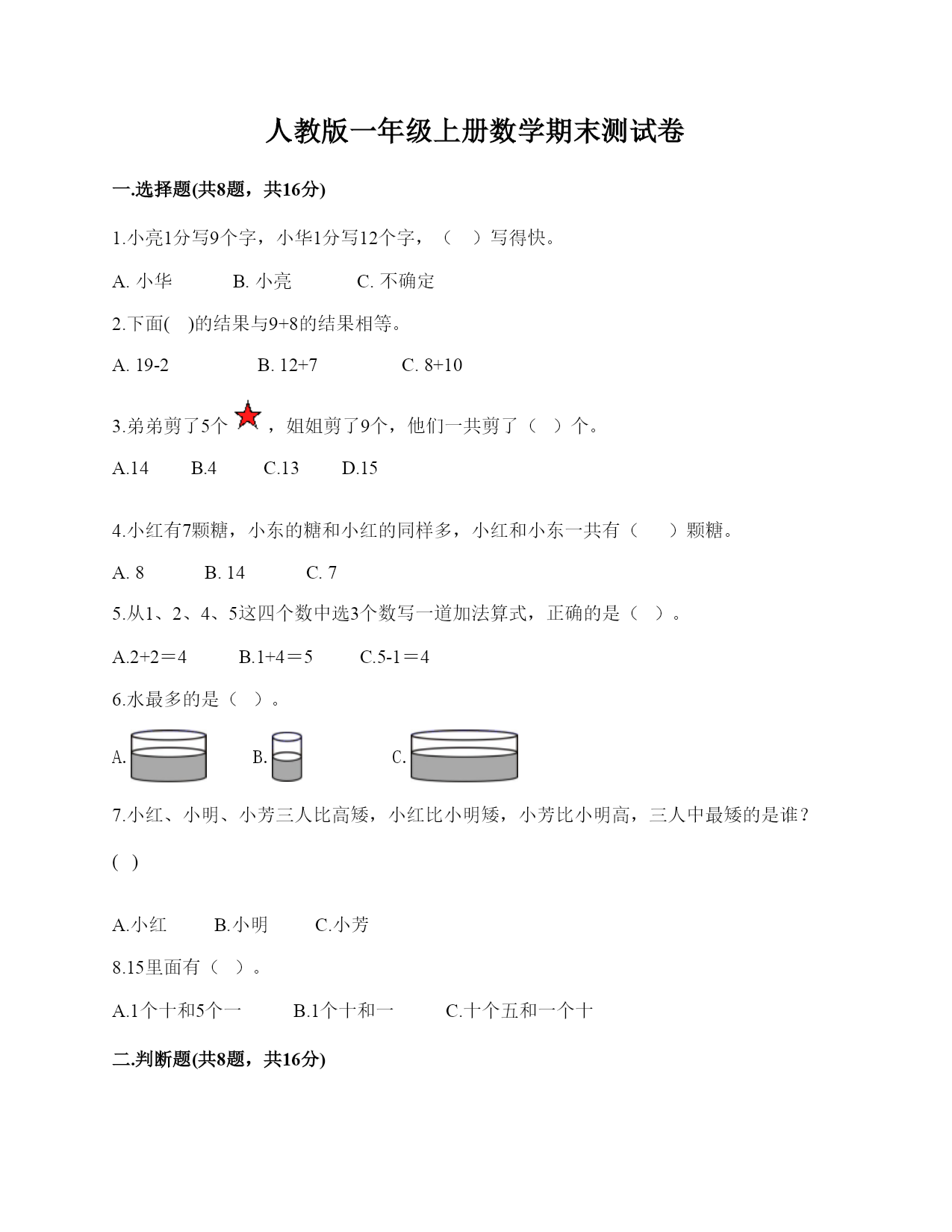 人教版一年级上册数学期末测试卷

一.选择题(共8题，共16分)

1.小亮1分写9个字，小华1分写12个字，（　）写得快。

A. 小华　　B. 小亮　　C. 不确定

2.下面(　)的结果与9+8的结果相等。

A. 19-2　　B. 12+7　　C. 8+10

3.弟弟剪了5个，姐姐剪了9个，他们一共剪了（　）个。

A.14　　B.4　　C.13　　D.15

4.小红有7颗糖，小东的糖和小红的同样多，小红和小东一共有（　）颗糖。

A. 8　　B. 14　　C. 7

5.从1、2、4、5这四个数中选3个数写一道加法算式，正确的是（　）。

A.2+2＝4　　B.1+4＝5　　C.5-1＝4

6.水最多的是（　）。

A.　　B.　　C.

7.小红、小明、小芳三人比高矮，小红比小明矮，小芳比小明高，三人中最矮的是谁？

(　)

A.小红　　B.小明　　C.小芳

8.15里面有（　）。

A.1个十和5个一　　B.1个十和一　　C.十个五和一个十

二.判断题(共8题，共16分)